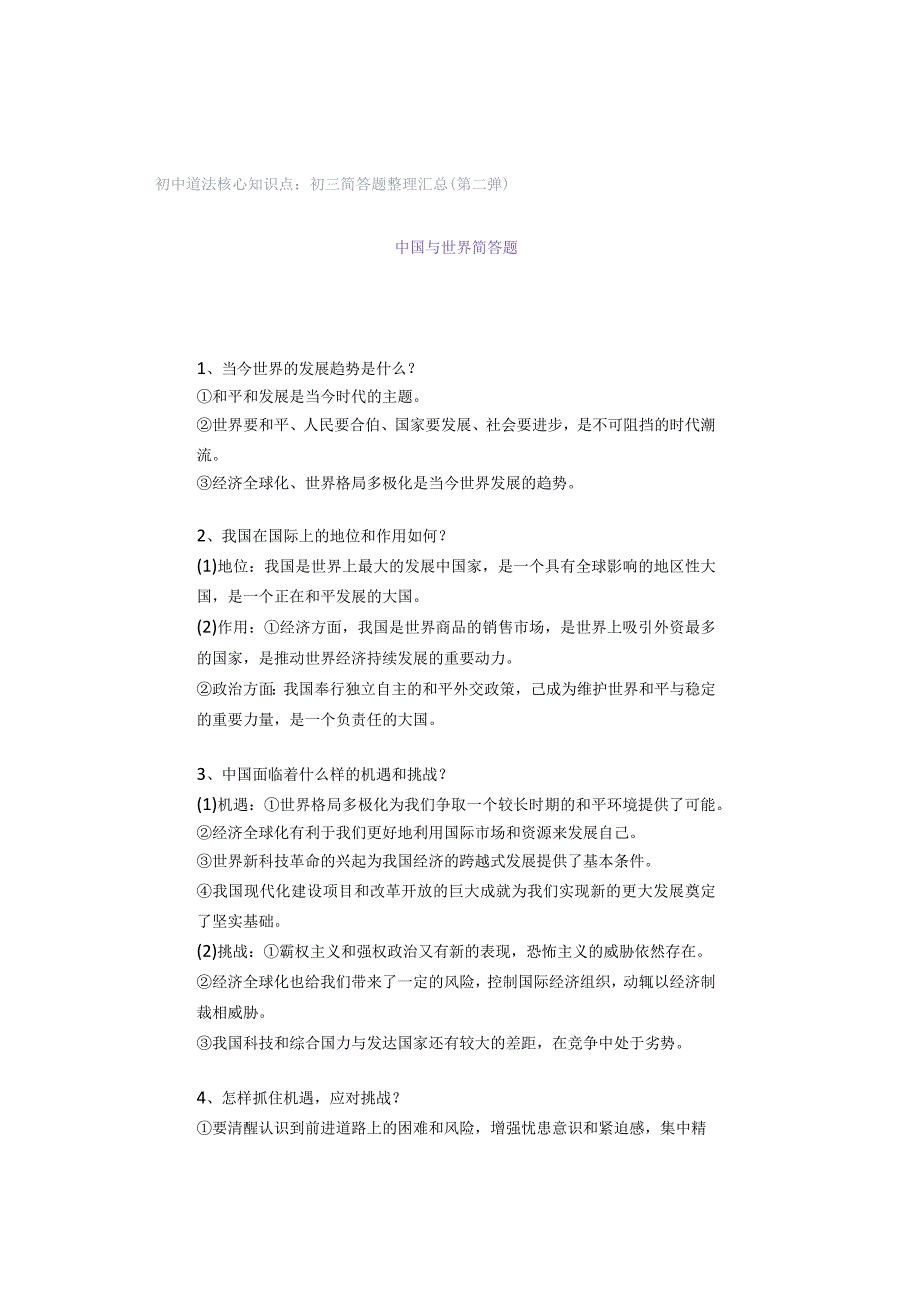 初中道法核心知识点：初三简答题整理汇总(第二弹)

中国与世界简答题

1、当今世界的发展趋势是什么？
①和平和发展是当今时代的主题。
②世界要和平、人民要合伯、国家要发展、社会要进步，是不可阻挡的时代潮流。
③经济全球化、世界格局多极化是当今世界发展的趋势。

2、我国在国际上的地位和作用如何？
(1)地位：我国是世界上最大的发展中国家，是一个具有全球影响的地区性大国，是一个正在和平发展的大国。
(2)作用：①经济方面，我国是世界商品的销售市场，是世界上吸引外资最多的国家，是推动世界经济持续发展的重要动力。
②政治方面：我国奉行独立自主的和平外交政策，己成为维护世界和平与稳定的重要力量，是一个负责任的大国。

3、中国面临着什么样的机遇和挑战？
(1)机遇：①世界格局多极化为我们争取一个较长时期的和平环境提供了可能。
②经济全球化有利于我们更好地利用国际市场和资源来发展自己。
③世界新科技革命的兴起为我国经济的跨越式发展提供了基本条件。
④我国现代化建设项目和改革开放的巨大成就为我们实现新的更大发展奠定了坚实基础。
(2)挑战：①霸权主义和强权政治又有新的表现，恐怖主义的威胁依然存在。
②经济全球化也给我们带来了一定的风险，控制国际经济组织，动辄以经济制裁相威胁。
③我国科技和综合国力与发达国家还有较大的差距，在竞争中处于劣势。

4、怎样抓住机遇，应对挑战？
①要清醒认识到前进道路上的困难和风险，增强忧患意识和紧迫感，集中精